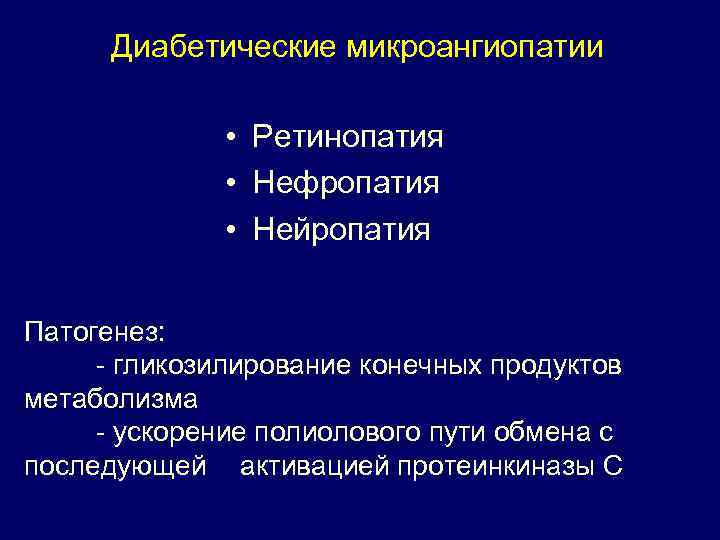 Диабетические микроангиопатии

• Ретинопатия
• Нефропатия
• Нейропатия

Патогенез:
- гликозилирование конечных продуктов метаболизма
- ускорение полиолового пути обмена с последующей активацией протеинкиназы С